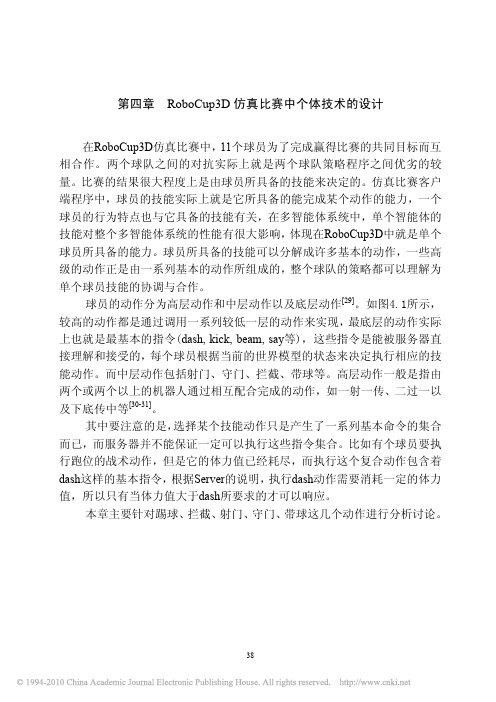 第四章 RoboCup3D 仿真比赛中个体技术的设计

在RoboCup3D仿真比赛中，11个球员为了完成赢得比赛的共同目标而互相合作。两个球队之间的对抗实际上就是两个球队策略程序之间优劣的较量。比赛的结果很大程度上是由球员所具备的技能来决定的。仿真比赛客户端程序中，球员的技能实际上就是它所具备的能完成某个动作的能力，一个球员的行为特点也与它具备的技能有关，在多智能体系统中，单个智能体的技能对整个多智能体系统的性能有很大影响，体现在RoboCup3D中就是单个球员所具备的能力。球员所具备的技能可以分解成许多基本的动作，一些高级的动作正是由一系列基本的动作所组成的，整个球队的策略都可以理解为单个球员技能的协调与合作。

球员的动作分为高层动作和中层动作以及底层动作$^{[29]}$。如图4.1所示，较高的动作都是通过调用一系列较低一层的动作来实现，最底层的动作实际上也就是最基本的指令(dash, kick, beam, say等)，这些指令是能被服务器直接理解和接受的，每个球员根据当前的世界模型的状态来决定执行相应的技能动作。而中层动作包括射门、守门、拦截、带球等。高层动作一般是指由两个或两个以上的机器人通过相互配合完成的动作，如一射一传、二过一以及下底传中等$^{[30-31]}$。

其中要注意的是，选择某个技能动作只是产生了一系列基本命令的集合而已，而服务器并不能保证一定可以执行这些指令集合。比如有个球员要执行跑位的战术动作，但是它的体力值已经耗尽，而执行这个复合动作包含着dash这样的基本指令，根据Server的说明，执行dash动作需要消耗一定的体力值，所以只有当体力值大于dash所要求的才可以响应。

本章主要针对踢球、拦截、射门、守门、带球这几个动作进行分析讨论。

38

© 1994-2010 China Academic Journal Electronic Publishing House. All rights reserved. http://www.cnki.net